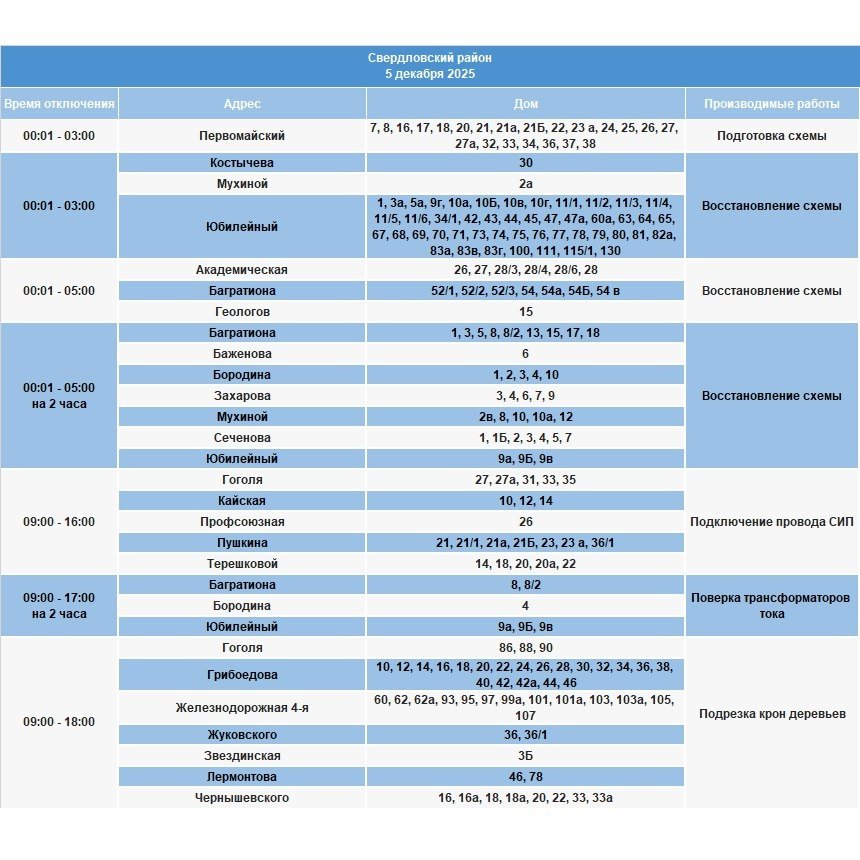 Свердловский район
5 декабря 2025

| Время отключения | Адрес | Дом | Производимые работы |
|---|---|---|---|
| 00:01 - 03:00 | Первомайский | 7, 8, 16, 17, 18, 20, 21, 21а, 21Б, 22, 23 а, 24, 25, 26, 27, 27а, 32, 33, 34, 36, 37, 38 | Подготовка схемы |
| 00:01 - 03:00 | Костычева | 30 | Восстановление схемы |
| | Мухиной | 2а | |
| | Юбилейный | 1, 3а, 5а, 9г, 10а, 10Б, 10в, 10г, 11/1, 11/2, 11/3, 11/4, 11/5, 11/6, 34/1, 42, 43, 44, 45, 47, 47а, 60а, 63, 64, 65, 67, 68, 69, 70, 71, 73, 74, 75, 76, 77, 78, 79, 80, 81, 82а, 83а, 83в, 83г, 100, 111, 115/1, 130 | |
| 00:01 - 05:00 | Академическая | 26, 27, 28/3, 28/4, 28/6, 28 | Восстановление схемы |
| | Багратиона | 52/1, 52/2, 52/3, 54, 54а, 54Б, 54 в | |
| | Геологов | 15 | |
| 00:01 - 05:00 на 2 часа | Багратиона | 1, 3, 5, 8, 8/2, 13, 15, 17, 18 | Восстановление схемы |
| | Баженова | 6 | |
| | Бородина | 1, 2, 3, 4, 10 | |
| | Захарова | 3, 4, 6, 7, 9 | |
| | Мухиной | 2в, 8, 10, 10а, 12 | |
| | Сеченова | 1, 1Б, 2, 3, 4, 5, 7 | |
| | Юбилейный | 9а, 9Б, 9в | |
| 09:00 - 16:00 | Гоголя | 27, 27а, 31, 33, 35 | Подключение провода СИП |
| | Кайская | 10, 12, 14 | |
| | Профсоюзная | 26 | |
| | Пушкина | 21, 21/1, 21а, 21Б, 23, 23 а, 36/1 | |
| | Терешковой | 14, 18, 20, 20а, 22 | |
| 09:00 - 17:00 на 2 часа | Багратиона | 8, 8/2 | Поверка трансформаторов тока |
| | Бородина | 4 | |
| | Юбилейный | 9а, 9Б, 9в | |
| 09:00 - 18:00 | Гоголя | 86, 88, 90 | Подрезка крон деревьев |
| | Грибоедова | 10, 12, 14, 16, 18, 20, 22, 24, 26, 28, 30, 32, 34, 36, 38, 40, 42, 42а, 44, 46 | |
| | Железнодорожная 4-я | 60, 62, 62а, 93, 95, 97, 99а, 101, 101а, 103, 103а, 105, 107 | |
| | Жуковского | 36, 36/1 | |
| | Звездинская | 3Б | |
| | Лермонтова | 46, 78 | |
| | Чернышевского | 16, 16а, 18, 18а, 20, 22, 33, 33а | |